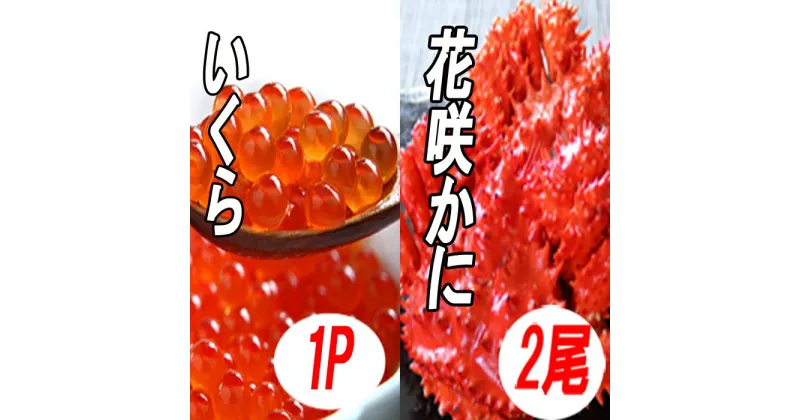 いくら

1P

花咲かに

2尾